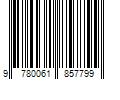 9 780061 857799